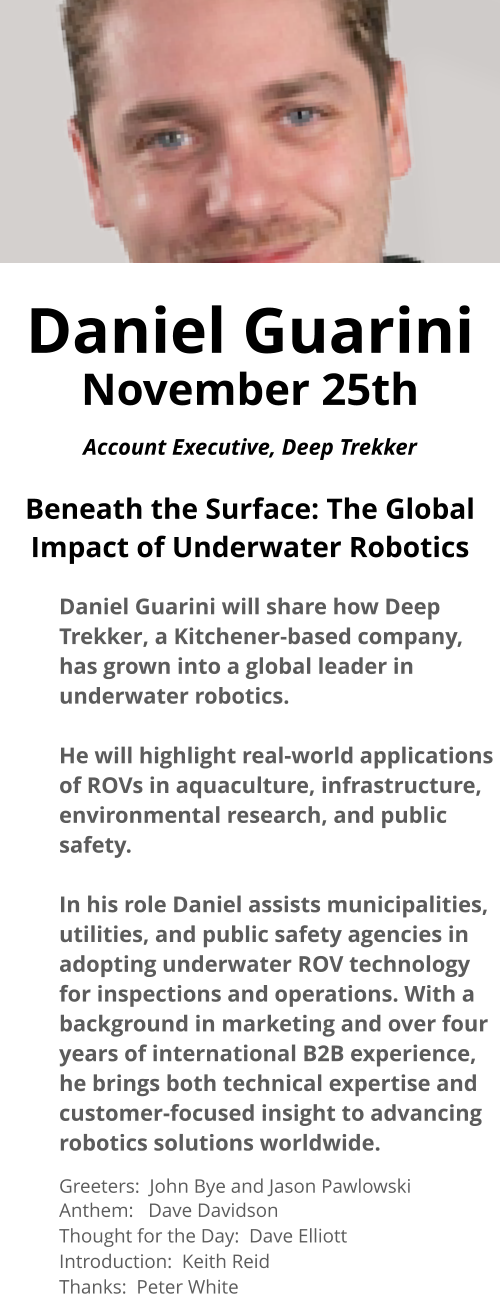 Daniel Guarini
November 25th

Account Executive, Deep Trekker

Beneath the Surface: The Global Impact of Underwater Robotics

Daniel Guarini will share how Deep Trekker, a Kitchener-based company, has grown into a global leader in underwater robotics.

He will highlight real-world applications of ROVs in aquaculture, infrastructure, environmental research, and public safety.

In his role Daniel assists municipalities, utilities, and public safety agencies in adopting underwater ROV technology for inspections and operations. With a background in marketing and over four years of international B2B experience, he brings both technical expertise and customer-focused insight to advancing robotics solutions worldwide.

Greeters: John Bye and Jason Pawlowski
Anthem: Dave Davidson
Thought for the Day: Dave Elliott
Introduction: Keith Reid
Thanks: Peter White